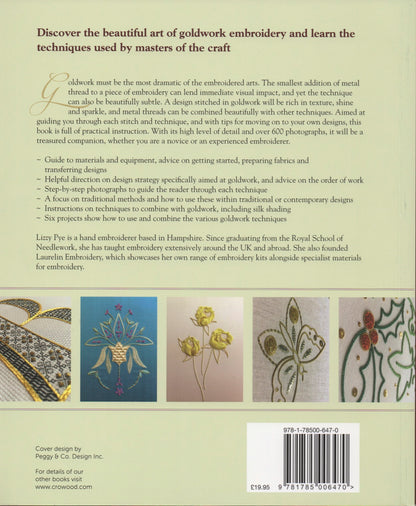 Discover the beautiful art of goldwork embroidery and learn the techniques used by masters of the craft

Goldwork must be the most dramatic of the embroidered arts. The smallest addition of metal thread to a piece of embroidery can lend immediate visual impact, and yet the technique can also be beautifully subtle. A design stitched in goldwork will be rich in texture, shine and sparkle, and metal threads can be combined beautifully with other techniques. Aimed at guiding you through each stitch and technique, and with tips for moving on to your own designs, this book is full of practical instruction. With its high level of detail and over 600 photographs, it will be a treasured companion, whether you are a novice or an experienced embroiderer.

~ Guide to materials and equipment, advice on getting started, preparing fabrics and transferring designs
~ Helpful direction on design strategy specifically aimed at goldwork, and advice on the order of work
~ Step-by-step photographs to guide the reader through each technique
~ A focus on traditional methods and how to use these within traditional or contemporary designs
~ Instructions on techniques to combine with goldwork, including silk shading
~ Six projects show how to use and combine the various goldwork techniques

Lizzy Pye is a hand embroiderer based in Hampshire. Since graduating from the Royal School of Needlework, she has taught embroidery extensively around the UK and abroad. She also founded Laurelin Embroidery, which showcases her own range of embroidery kits alongside specialist materials for embroidery.

Cover design by
Peggy & Co. Design Inc.

For details of our
other books visit
www.crowood.com

978-1-78500-647-0

£19.95

9 781785 006470 >